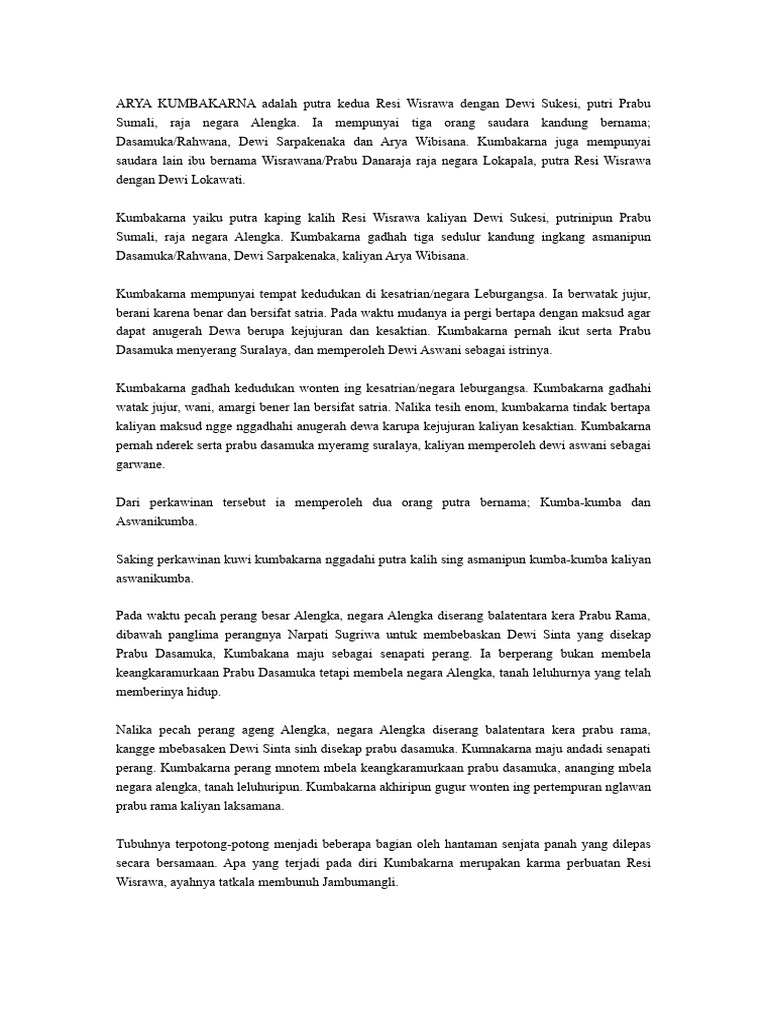 ARYA KUMBAKARNA adalah putra kedua Resi Wisrawa dengan Dewi Sukesi, putri Prabu Sumali, raja negara Alengka. Ia mempunyai tiga orang saudara kandung bernama; Dasamuka/Rahwana, Dewi Sarpakenaka dan Arya Wibisana. Kumbakarna juga mempunyai saudara lain ibu bernama Wisrawana/Prabu Danaraja raja negara Lokapala, putra Resi Wisrawa dengan Dewi Lokawati.

Kumbakarna yaiku putra kaping kalih Resi Wisrawa kaliyan Dewi Sukesi, putrinipun Prabu Sumali, raja negara Alengka. Kumbakarna gadhah tiga sedulur kandung ingkang asmanipun Dasamuka/Rahwana, Dewi Sarpakenaka, kaliyan Arya Wibisana.

Kumbakarna mempunyai tempat kedudukan di kesatrian/negara Leburgangsa. Ia berwatak jujur, berani karena benar dan bersifat satria. Pada waktu mudanya ia pergi bertapa dengan maksud agar dapat anugerah Dewa berupa kejujuran dan kesaktian. Kumbakarna pernah ikut serta Prabu Dasamuka menyerang Suralaya, dan memperoleh Dewi Aswani sebagai istrinya.

Kumbakarna gadhah kedudukan wonten ing kesatrian/negara leburgangsa. Kumbakarna gadhahi watak jujur, wani, amargi bener lan bersifat satria. Nalika tesih enom, kumbakarna tindak bertapa kaliyan maksud ngge nggadhahi anugerah dewa karupa kejujuran kaliyan kesaktian. Kumbakarna pernah nderek serta prabu dasamuka myeramg suralaya, kaliyan memperoleh dewi aswani sebagai garwane.

Dari perkawinan tersebut ia memperoleh dua orang putra bernama; Kumba-kumba dan Aswanikumba.

Saking perkawinan kuwi kumbakarna nggadahi putra kalih sing asmanipun kumba-kumba kaliyan aswanikumba.

Pada waktu pecah perang besar Alengka, negara Alengka diserang balatentara kera Prabu Rama, dibawah panglima perangnya Narpati Sugriwa untuk membebaskan Dewi Sinta yang disekap Prabu Dasamuka, Kumbakana maju sebagai senapati perang. Ia berperang bukan membela keangkaramurkaan Prabu Dasamuka tetapi membela negara Alengka, tanah leluhurnya yang telah memberinya hidup.

Nalika pecah perang ageng Alengka, negara Alengka diserang balatentara kera prabu rama, kangge mbebasaken Dewi Sinta sinh disekap prabu dasamuka. Kumnakarna maju andadi senapati perang. Kumbakarna perang mnotem mbela keangkaramurkaan prabu dasamuka, ananging mbela negara alengka, tanah leluhuripun. Kumbakarna akhiripun gugur wonten ing pertempuran nglawan prabu rama kaliyan laksamana.

Tubuhnya terpotong-potong menjadi beberapa bagian oleh hantaman senjata panah yang dilepas secara bersamaan. Apa yang terjadi pada diri Kumbakarna merupakan karma perbuatan Resi Wisrawa, ayahnya tatkala membunuh Jambumangli.